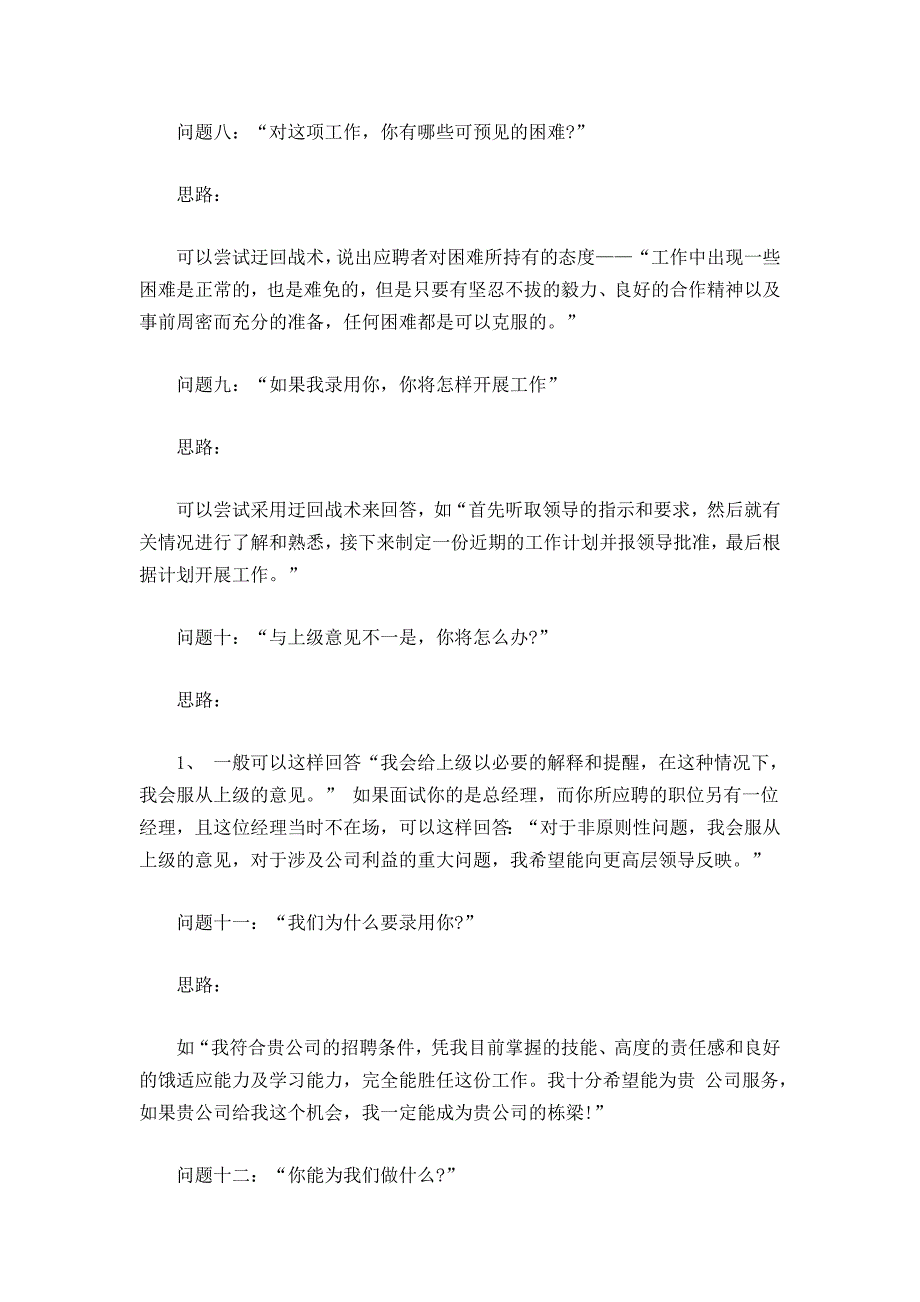 问题八：“对这项工作，你有哪些可预见的困难?”

思路：

可以尝试迂回战术，说出应聘者对困难所持有的态度——“工作中出现一些困难是正常的，也是难免的，但是只要有坚忍不拔的毅力、良好的合作精神以及事前周密而充分的准备，任何困难都是可以克服的。”

问题九：“如果我录用你，你将怎样开展工作”

思路：

可以尝试采用迂回战术来回答，如“首先听取领导的指示和要求，然后就有关情况进行了解和熟悉，接下来制定一份近期的工作计划并报领导批准，最后根据计划开展工作。”

问题十：“与上级意见不一是，你将怎么办?”

思路：

1、 一般可以这样回答“我会给上级以必要的解释和提醒，在这种情况下，我会服从上级的意见。” 如果面试你的是总经理，而你所应聘的职位另有一位经理，且这位经理当时不在场，可以这样回答：“对于非原则性问题，我会服从上级的意见，对于涉及公司利益的重大问题，我希望能向更高层领导反映。”

问题十一：“我们为什么要录用你?”

思路：

如“我符合贵公司的招聘条件，凭我目前掌握的技能、高度的责任感和良好的饿适应能力及学习能力，完全能胜任这份工作。我十分希望能为贵 公司服务，如果贵公司给我这个机会，我一定能成为贵公司的栋梁!”

问题十二：“你能为我们做什么?”